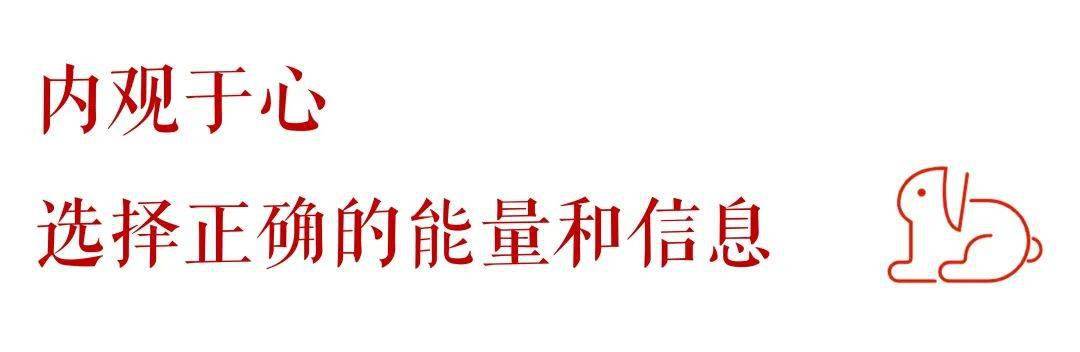 内观于心

选择正确的能量和信息